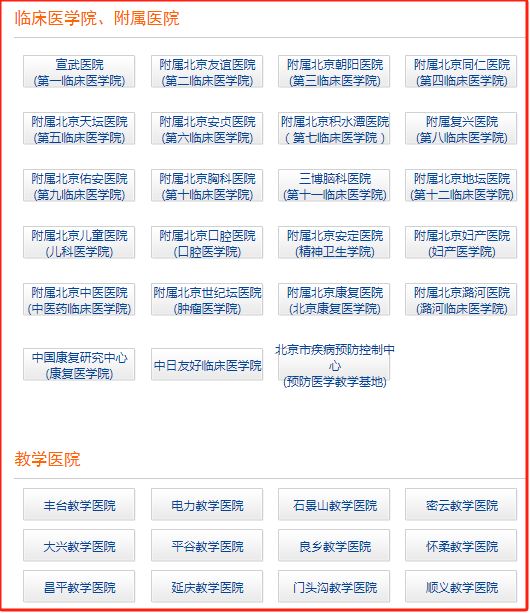 临床医学院、附属医院

宣武医院
(第一临床医学院)

附属北京友谊医院
(第二临床医学院)

附属北京朝阳医院
(第三临床医学院)

附属北京同仁医院
(第四临床医学院)

附属北京天坛医院
(第五临床医学院)

附属北京安贞医院
(第六临床医学院)

附属北京积水潭医院
( 第七临床医学院 )

附属复兴医院
(第八临床医学院)

附属北京佑安医院
(第九临床医学院)

附属北京胸科医院
(第十临床医学院)

三博脑科医院
(第十一临床医学院)

附属北京地坛医院
(第十二临床医学院)

附属北京儿童医院
(儿科医学院)

附属北京口腔医院
(口腔医学院)

附属北京安定医院
(精神卫生学院)

附属北京妇产医院
(妇产医学院)

附属北京中医医院
(中医药临床医学院)

附属北京世纪坛医院
(肿瘤医学院)

附属北京康复医院
(北京康复医学院)

附属北京潞河医院
(潞河临床医学院)

中国康复研究中心
(康复医学院)

中日友好临床医学院

北京市疾病预防控制中心
(预防医学教学基地)

教学医院

丰台教学医院

电力教学医院

石景山教学医院

密云教学医院

大兴教学医院

平谷教学医院

良乡教学医院

怀柔教学医院

昌平教学医院

延庆教学医院

门头沟教学医院

顺义教学医院